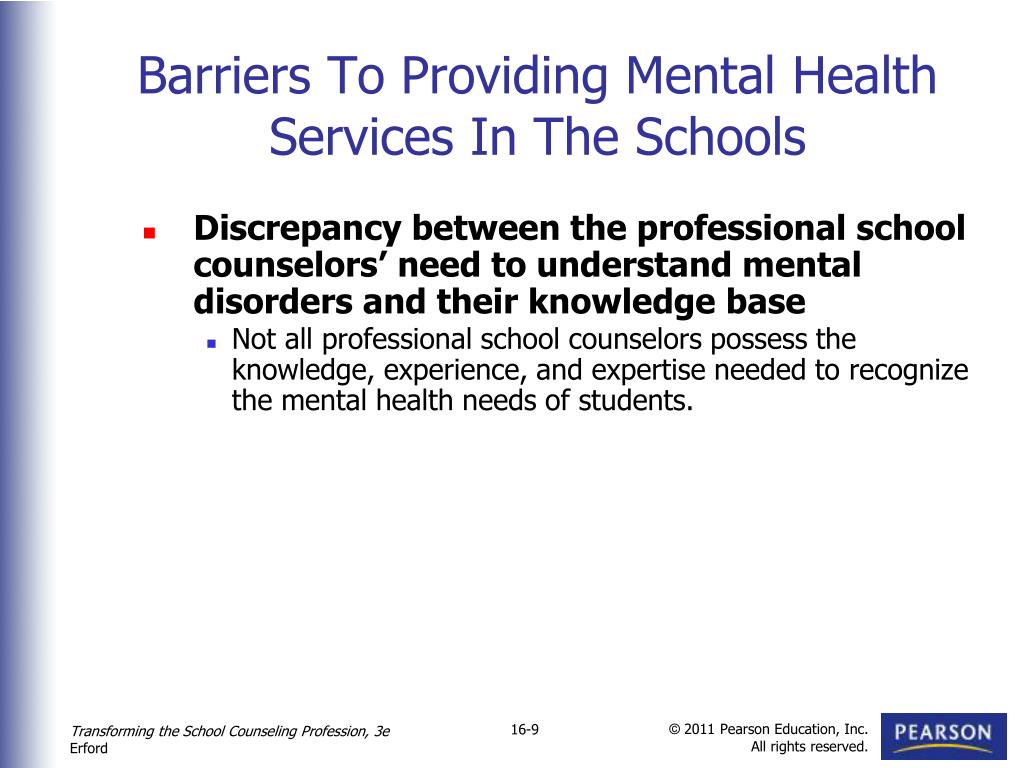 Barriers To Providing Mental Health Services In The Schools

Discrepancy between the professional school counselors’ need to understand mental disorders and their knowledge base

Not all professional school counselors possess the knowledge, experience, and expertise needed to recognize the mental health needs of students.

Transforming the School Counseling Profession, 3e
Erford

16-9

© 2011 Pearson Education, Inc.
All rights reserved.

PEARSON